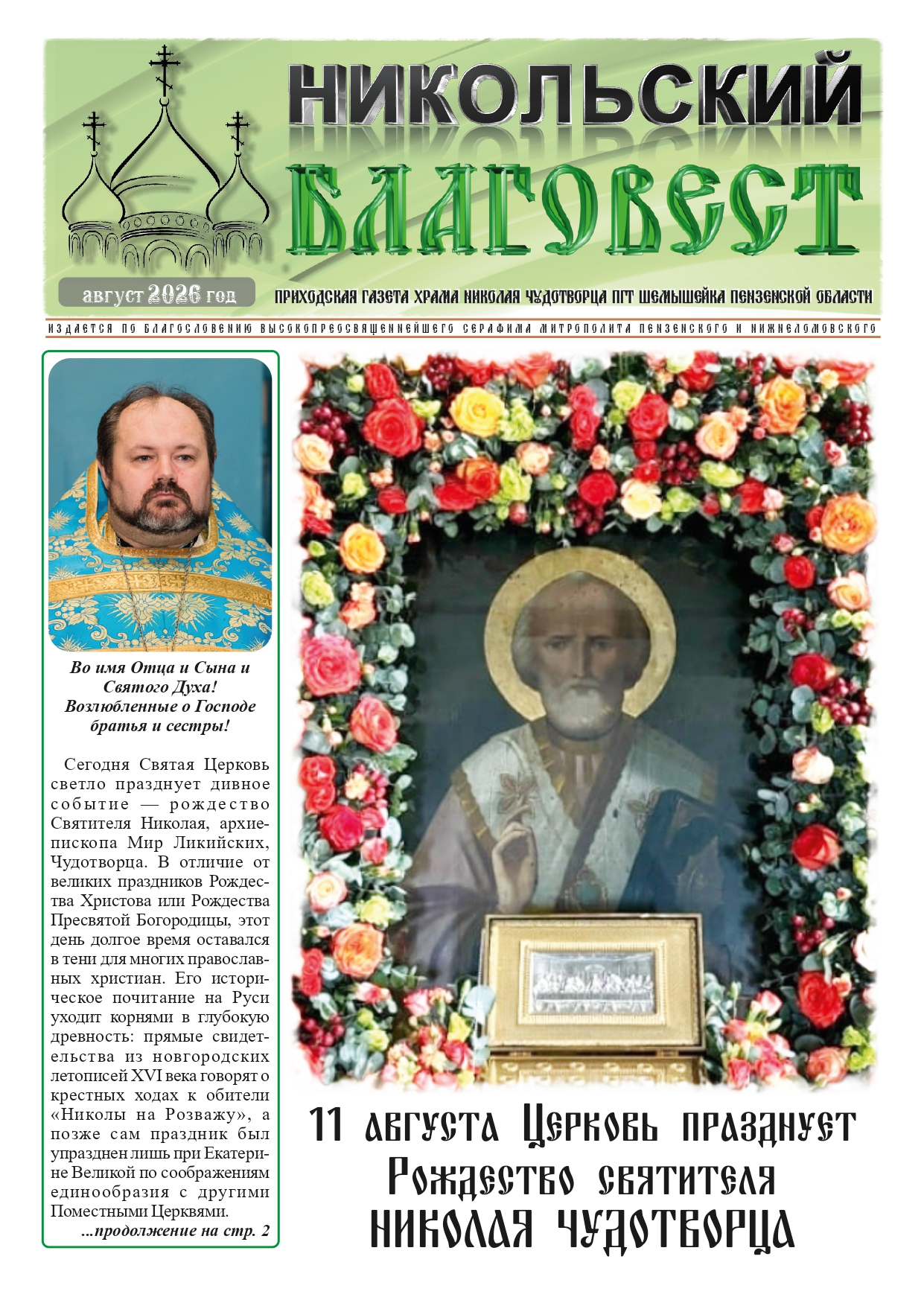 НИКОЛЬСКИЙ
БЛАГОВЕСТ

август 2026 год

ПРИХОДСКАЯ ГАЗЕТА ХРАМА НИКОЛАЯ ЧУДОТВОРЦА ПГТ ШЕМЫШЕЙКА ПЕНЗЕНСКОЙ ОБЛАСТИ

ИЗДАЕТСЯ ПО БЛАГОСЛОВЕНИЮ ВЫСОКОПРЕОСВЯЩЕННЕЙШЕГО СЕРАФИМА МИТРОПОЛИТА ПЕНЗЕНСКОГО И НИЖНЕЛОМОВСКОГО

Во имя Отца и Сына и Святого Духа! Возлюбленные о Господе братья и сестры!

Сегодня Святая Церковь светло празднует дивное событие — рождество Святителя Николая, архиепископа Мир Ликийских, Чудотворца. В отличие от великих праздников Рождества Христова или Рождества Пресвятой Богородицы, этот день долгое время оставался в тени для многих православных христиан. Его историческое почитание на Руси уходит корнями в глубокую древность: прямые свидетельства из новгородских летописей XVI века говорят о крестных ходах к обители «Николы на Розважу», а позже сам праздник был упразднен лишь при Екатерине Великой по соображениям единообразия с другими Поместными Церквями.

...продолжение на стр. 2

11 августа Церковь празднует Рождество святителя НИКОЛАЯ ЧУДОТВОРЦА